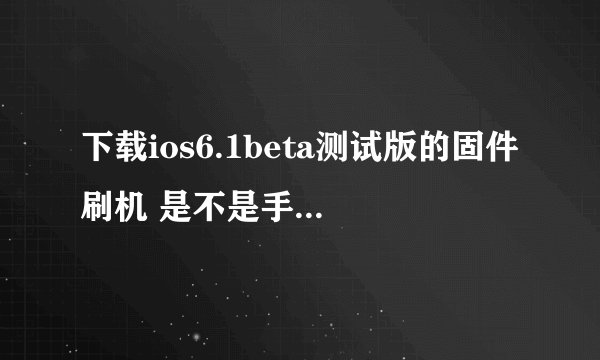 下载ios6.1beta测试版的固件刷机 是不是手...